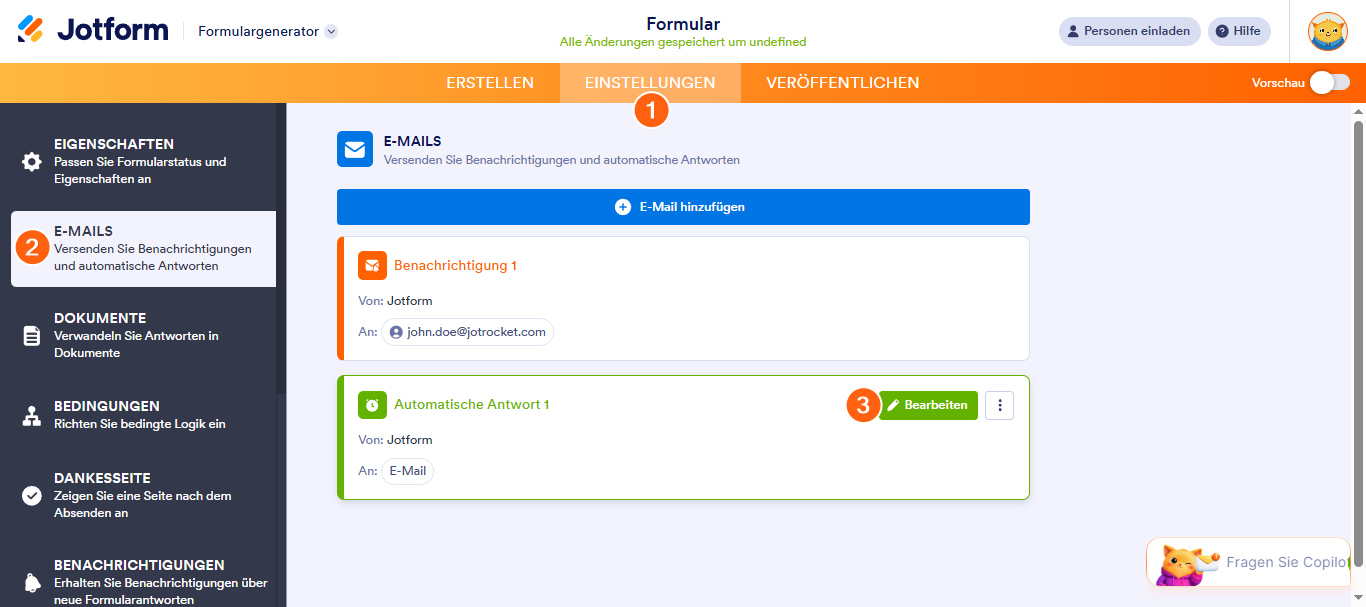 Jotform
Formulargenerator
Formular
Alle Änderungen gespeichert um undefined
Personen einladen
Hilfe

ERSTELLEN
EINSTELLUNGEN
1
VERÖFFENTLICHEN
Vorschau

EIGENSCHAFTEN
Passen Sie Formularstatus und Eigenschaften an

2
E-MAILS
Versenden Sie Benachrichtigungen und automatische Antworten

DOKUMENTE
Verwandeln Sie Antworten in Dokumente

BEDINGUNGEN
Richten Sie bedingte Logik ein

DANKESSEITE
Zeigen Sie eine Seite nach dem Absenden an

BENACHRICHTIGUNGEN
Erhalten Sie Benachrichtigungen über neue Formularantworten

E-MAILS
Versenden Sie Benachrichtigungen und automatische Antworten

E-Mail hinzufügen

Benachrichtigung 1
Von: Jotform
An: john.doe@jotrocket.com

Automatische Antwort 1
3
Bearbeiten
Von: Jotform
An: E-Mail

Fragen Sie Copilo